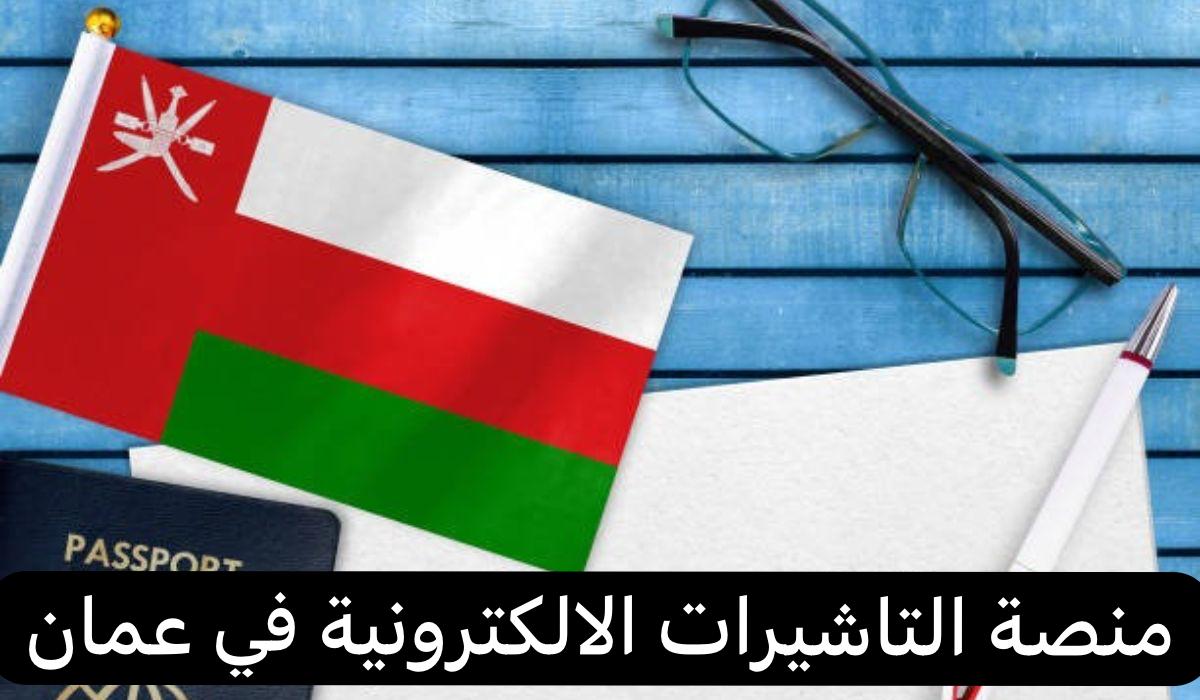 PASSPORT

منصة التاشيرات الالكترونية في عمان